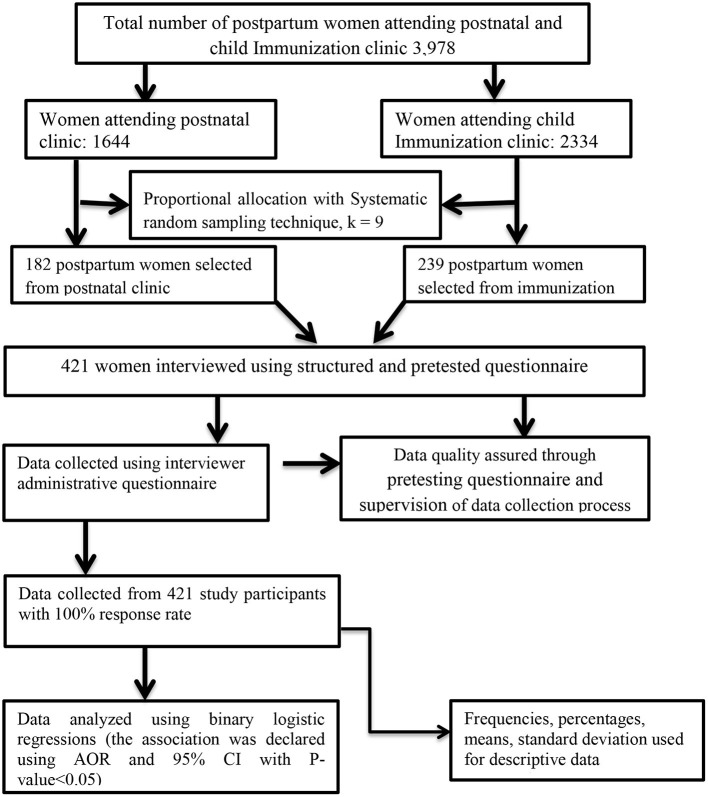 Total number of postpartum women attending postnatal and child Immunization clinic 3,978

Women attending postnatal clinic: 1644

Women attending child Immunization clinic: 2334

Proportional allocation with Systematic random sampling technique, k = 9

182 postpartum women selected from postnatal clinic

239 postpartum women selected from immunization

421 women interviewed using structured and pretested questionnaire

Data collected using interviewer administrative questionnaire

Data quality assured through pretesting questionnaire and supervision of data collection process

Data collected from 421 study participants with 100% response rate

Data analyzed using binary logistic regressions (the association was declared using AOR and 95% CI with P-value<0.05)

Frequencies, percentages, means, standard deviation used for descriptive data